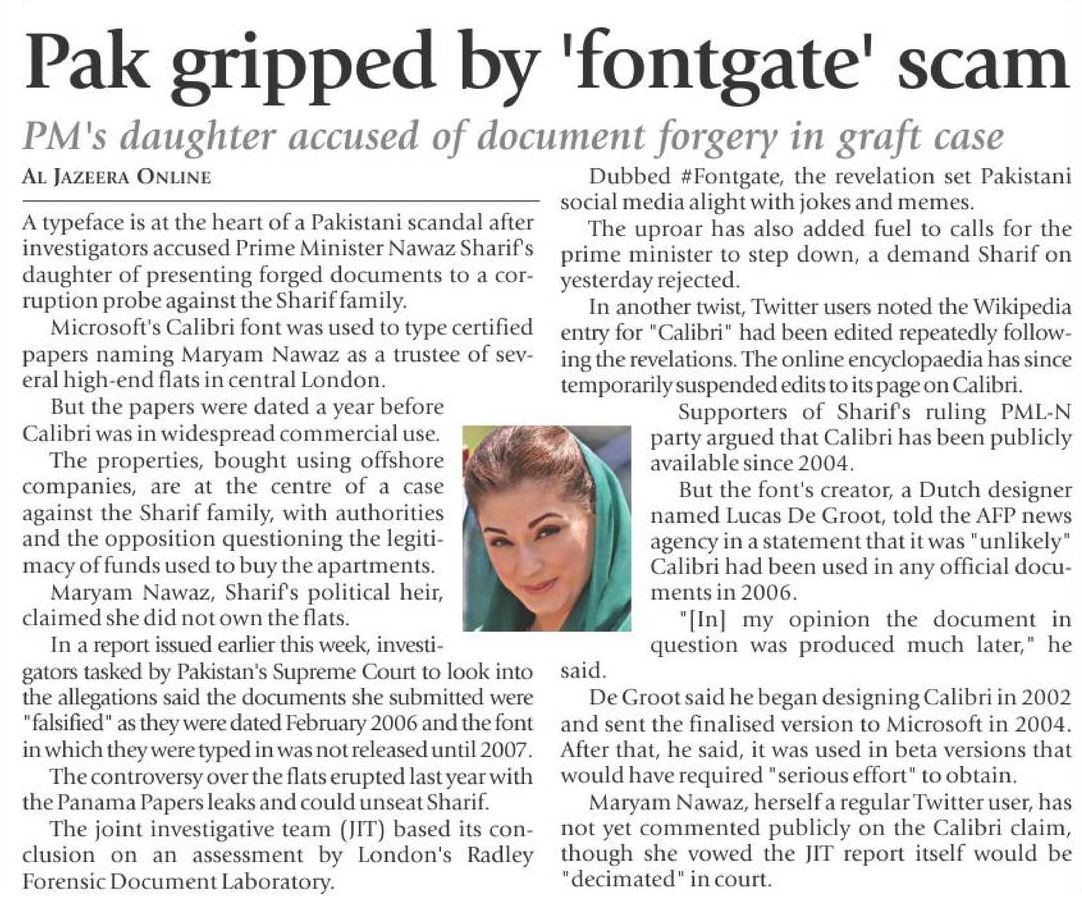 Pak gripped by 'fontgate' scam

PM's daughter accused of document forgery in graft case

AL JAZEERA ONLINE

A typeface is at the heart of a Pakistani scandal after investigators accused Prime Minister Nawaz Sharif's daughter of presenting forged documents to a corruption probe against the Sharif family.

Microsoft's Calibri font was used to type certified papers naming Maryam Nawaz as a trustee of several high-end flats in central London.

But the papers were dated a year before Calibri was in widespread commercial use.

The properties, bought using offshore companies, are at the centre of a case against the Sharif family, with authorities and the opposition questioning the legitimacy of funds used to buy the apartments.

Maryam Nawaz, Sharif's political heir, claimed she did not own the flats.

In a report issued earlier this week, investigators tasked by Pakistan's Supreme Court to look into the allegations said the documents she submitted were "falsified" as they were dated February 2006 and the font in which they were typed in was not released until 2007.

The controversy over the flats erupted last year with the Panama Papers leaks and could unseat Sharif.

The joint investigative team (JIT) based its conclusion on an assessment by London's Radley Forensic Document Laboratory.

Dubbed #Fontgate, the revelation set Pakistani social media alight with jokes and memes.

The uproar has also added fuel to calls for the prime minister to step down, a demand Sharif on yesterday rejected.

In another twist, Twitter users noted the Wikipedia entry for "Calibri" had been edited repeatedly following the revelations. The online encyclopaedia has since temporarily suspended edits to its page on Calibri.

Supporters of Sharif's ruling PML-N party argued that Calibri has been publicly available since 2004.

But the font's creator, a Dutch designer named Lucas De Groot, told the AFP news agency in a statement that it was "unlikely" Calibri had been used in any official documents in 2006.

"[In] my opinion the document in question was produced much later," he said.

De Groot said he began designing Calibri in 2002 and sent the finalised version to Microsoft in 2004. After that, he said, it was used in beta versions that would have required "serious effort" to obtain.

Maryam Nawaz, herself a regular Twitter user, has not yet commented publicly on the Calibri claim, though she vowed the JIT report itself would be "decimated" in court.